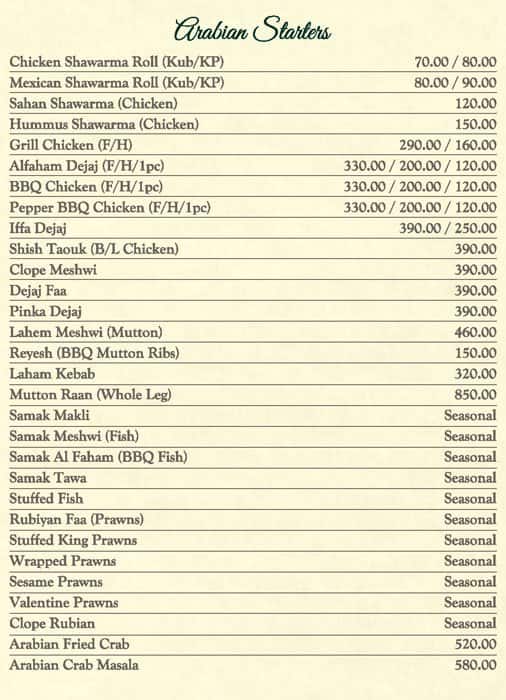 Arabian Starters

| | |
|---|---|
| Chicken Shawarma Roll (Kub/KP) | 70.00 / 80.00 |
| Mexican Shawarma Roll (Kub/KP) | 80.00 / 90.00 |
| Sahan Shawarma (Chicken) | 120.00 |
| Hummus Shawarma (Chicken) | 150.00 |
| Grill Chicken (F/H) | 290.00 / 160.00 |
| Alfaham Dejaj (F/H/1pc) | 330.00 / 200.00 / 120.00 |
| BBQ Chicken (F/H/1pc) | 330.00 / 200.00 / 120.00 |
| Pepper BBQ Chicken (F/H/1pc) | 330.00 / 200.00 / 120.00 |
| Iffa Dejaj | 390.00 / 250.00 |
| Shish Taouk (B/L Chicken) | 390.00 |
| Clope Meshwi | 390.00 |
| Dejaj Faa | 390.00 |
| Pinka Dejaj | 390.00 |
| Lahem Meshwi (Mutton) | 460.00 |
| Reyesh (BBQ Mutton Ribs) | 150.00 |
| Laham Kebab | 320.00 |
| Mutton Raan (Whole Leg) | 850.00 |
| Samak Makli | Seasonal |
| Samak Meshwi (Fish) | Seasonal |
| Samak Al Faham (BBQ Fish) | Seasonal |
| Samak Tawa | Seasonal |
| Stuffed Fish | Seasonal |
| Rubiyan Faa (Prawns) | Seasonal |
| Stuffed King Prawns | Seasonal |
| Wrapped Prawns | Seasonal |
| Sesame Prawns | Seasonal |
| Valentine Prawns | Seasonal |
| Clope Rubian | Seasonal |
| Arabian Fried Crab | 520.00 |
| Arabian Crab Masala | 580.00 |